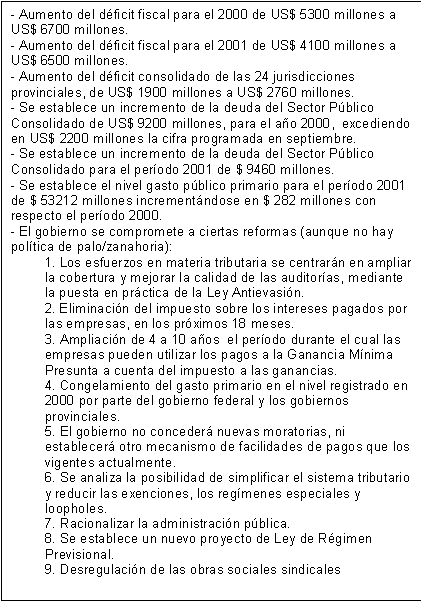 - Aumento del déficit fiscal para el 2000 de US$ 5300 millones a US$ 6700 millones.
- Aumento del déficit fiscal para el 2001 de US$ 4100 millones a US$ 6500 millones.
- Aumento del déficit consolidado de las 24 jurisdicciones provinciales, de US$ 1900 millones a US$ 2760 millones.
- Se establece un incremento de la deuda del Sector Público Consolidado de US$ 9200 millones, para el año 2000, excediendo en US$ 2200 millones la cifra programada en septiembre.
- Se establece un incremento de la deuda del Sector Público Consolidado para el período 2001 de $ 9460 millones.
- Se establece el nivel gasto público primario para el período 2001 de $ 53212 millones incrementándose en $ 282 millones con respecto el período 2000.
- El gobierno se compromete a ciertas reformas (aunque no hay política de palo/zanahoria):
1. Los esfuerzos en materia tributaria se centrarán en ampliar la cobertura y mejorar la calidad de las auditorías, mediante la puesta en práctica de la Ley Antievasión.
2. Eliminación del impuesto sobre los intereses pagados por las empresas, en los próximos 18 meses.
3. Ampliación de 4 a 10 años el período durante el cual las empresas pueden utilizar los pagos a la Ganancia Mínima Presunta a cuenta del impuesto a las ganancias.
4. Congelamiento del gasto primario en el nivel registrado en 2000 por parte del gobierno federal y los gobiernos provinciales.
5. El gobierno no concederá nuevas moratorias, ni establecerá otro mecanismo de facilidades de pagos que los vigentes actualmente.
6. Se analiza la posibilidad de simplificar el sistema tributario y reducir las exenciones, los regímenes especiales y loopholes.
7. Racionalizar la administración pública.
8. Se establece un nuevo proyecto de Ley de Régimen Previsional.
9. Desregulación de las obras sociales sindicales